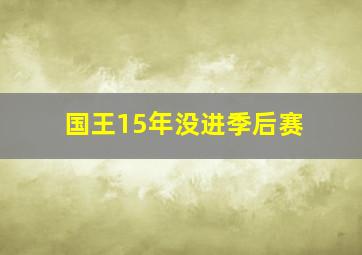 国王15年没进季后赛